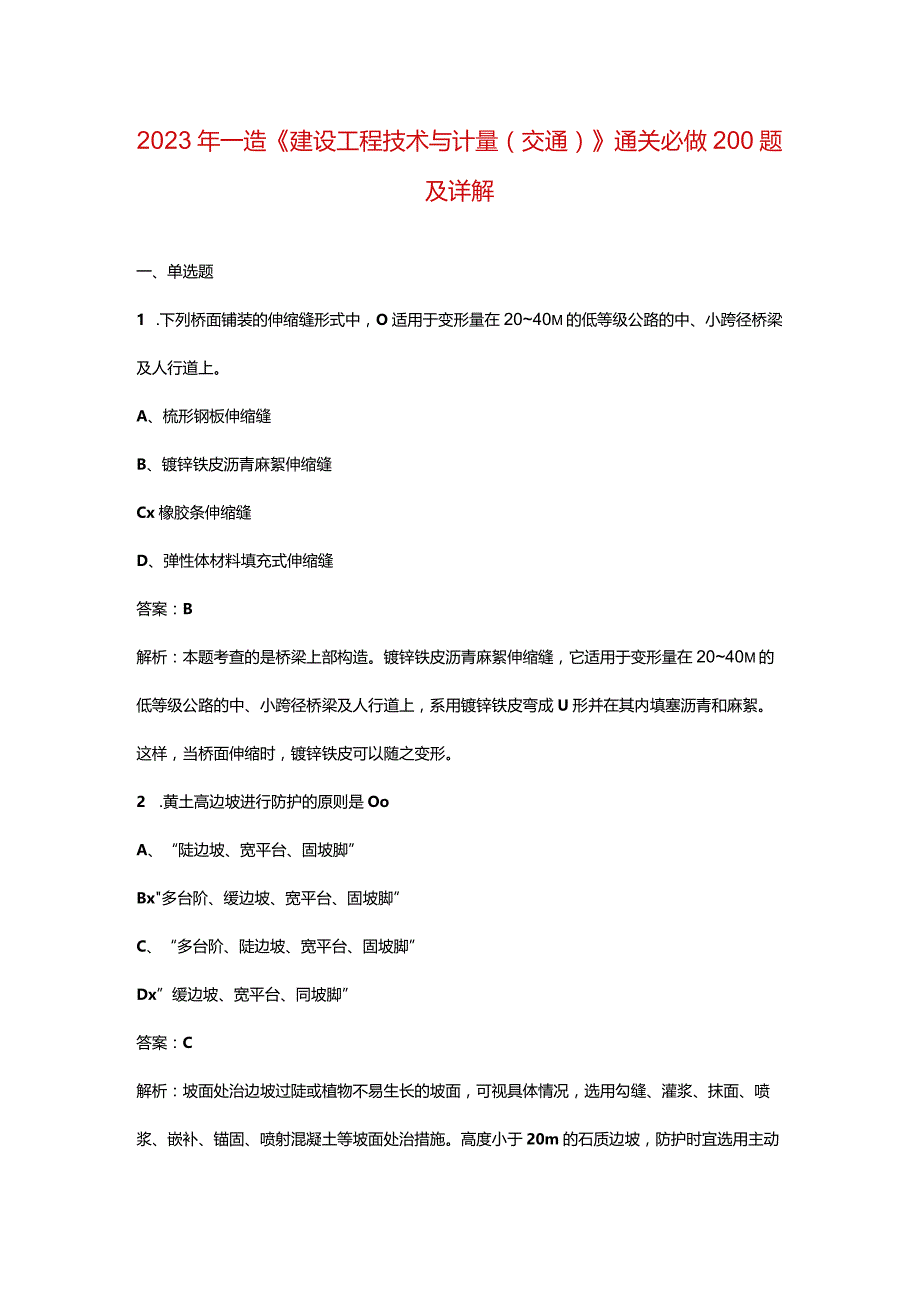 2023年一造《建设工程技术与计量（交通）》通关必做200题及详解

一、单选题

1 .下列桥面铺装的伸缩缝形式中，O适用于变形量在20~40M的低等级公路的中、小跨径桥梁及人行道上。

A、梳形钢板伸缩缝

B、镀锌铁皮沥青麻絮伸缩缝

Cx橡胶条伸缩缝

D、弹性体材料填充式伸缩缝

答案：B

解析：本题考查的是桥梁上部构造。镀锌铁皮沥青麻絮伸缩缝，它适用于变形量在20~40M的低等级公路的中、小跨径桥梁及人行道上，系用镀锌铁皮弯成U形并在其内填塞沥青和麻絮。这样，当桥面伸缩时，镀锌铁皮可以随之变形。

2 .黄土高边坡进行防护的原则是Oo

A、“陡边坡、宽平台、固坡脚”

Bx"多台阶、缓边坡、宽平台、固坡脚”

C、“多台阶、陡边坡、宽平台、固坡脚”

Dx”缓边坡、宽平台、同坡脚”

答案：C

解析：坡面处治边坡过陡或植物不易生长的坡面，可视具体情况，选用勾缝、灌浆、抹面、喷浆、嵌补、锚固、喷射混凝土等坡面处治措施。高度小于20m的石质边坡，防护时宜选用主动